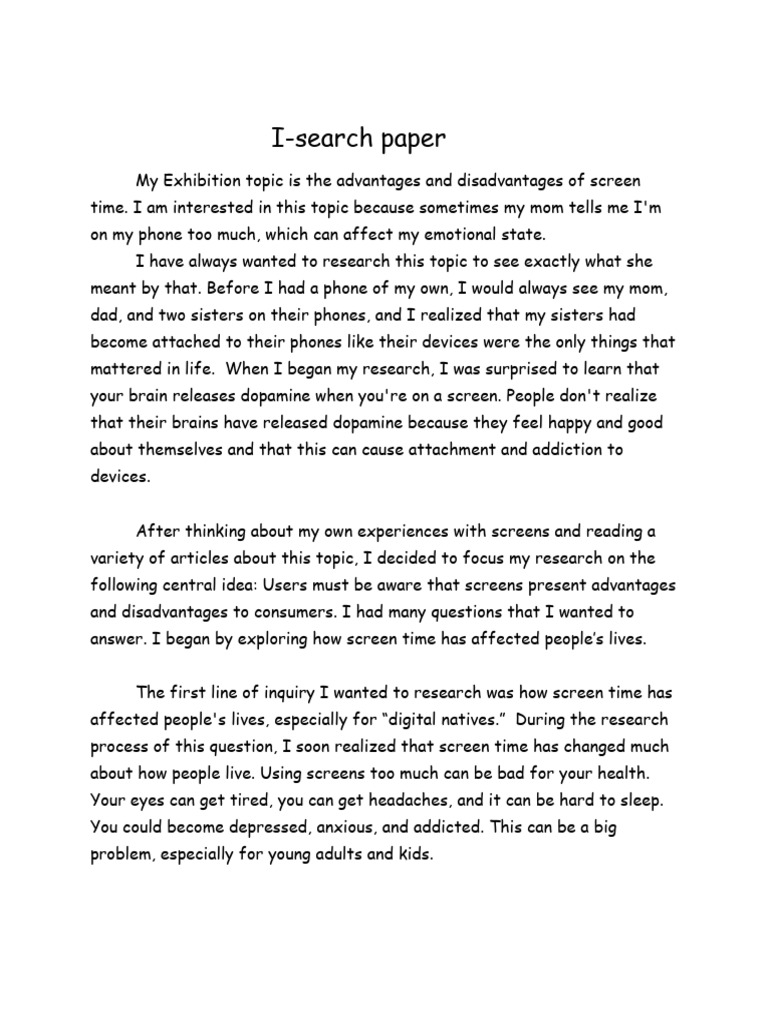 I-search paper

My Exhibition topic is the advantages and disadvantages of screen time. I am interested in this topic because sometimes my mom tells me I'm on my phone too much, which can affect my emotional state.

I have always wanted to research this topic to see exactly what she meant by that. Before I had a phone of my own, I would always see my mom, dad, and two sisters on their phones, and I realized that my sisters had become attached to their phones like their devices were the only things that mattered in life. When I began my research, I was surprised to learn that your brain releases dopamine when you're on a screen. People don't realize that their brains have released dopamine because they feel happy and good about themselves and that this can cause attachment and addiction to devices.

After thinking about my own experiences with screens and reading a variety of articles about this topic, I decided to focus my research on the following central idea: Users must be aware that screens present advantages and disadvantages to consumers. I had many questions that I wanted to answer. I began by exploring how screen time has affected people's lives.

The first line of inquiry I wanted to research was how screen time has affected people's lives, especially for "digital natives." During the research process of this question, I soon realized that screen time has changed much about how people live. Using screens too much can be bad for your health. Your eyes can get tired, you can get headaches, and it can be hard to sleep. You could become depressed, anxious, and addicted. This can be a big problem, especially for young adults and kids.